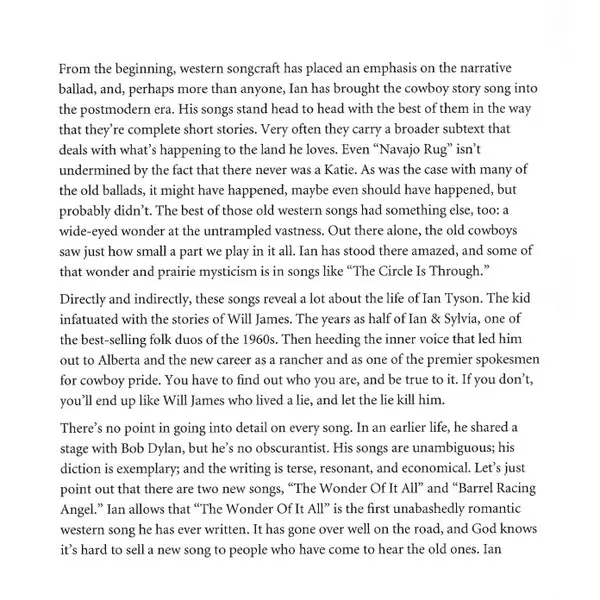 From the beginning, western songcraft has placed an emphasis on the narrative ballad, and, perhaps more than anyone, Ian has brought the cowboy story song into the postmodern era. His songs stand head to head with the best of them in the way that they're complete short stories. Very often they carry a broader subtext that deals with what's happening to the land he loves. Even "Navajo Rug" isn't undermined by the fact that there never was a Katie. As was the case with many of the old ballads, it might have happened, maybe even should have happened, but probably didn't. The best of those old western songs had something else, too: a wide-eyed wonder at the untrampled vastness. Out there alone, the old cowboys saw just how small a part we play in it all. Ian has stood there amazed, and some of that wonder and prairie mysticism is in songs like "The Circle Is Through."

Directly and indirectly, these songs reveal a lot about the life of Ian Tyson. The kid infatuated with the stories of Will James. The years as half of Ian & Sylvia, one of the best-selling folk duos of the 1960s. Then heeding the inner voice that led him out to Alberta and the new career as a rancher and as one of the premier spokesmen for cowboy pride. You have to find out who you are, and be true to it. If you don't, you'll end up like Will James who lived a lie, and let the lie kill him.

There's no point in going into detail on every song. In an earlier life, he shared a stage with Bob Dylan, but he's no obscurantist. His songs are unambiguous; his diction is exemplary; and the writing is terse, resonant, and economical. Let's just point out that there are two new songs, "The Wonder Of It All" and "Barrel Racing Angel." Ian allows that "The Wonder Of It All" is the first unabashedly romantic western song he has ever written. It has gone over well on the road, and God knows it's hard to sell a new song to people who have come to hear the old ones. Ian